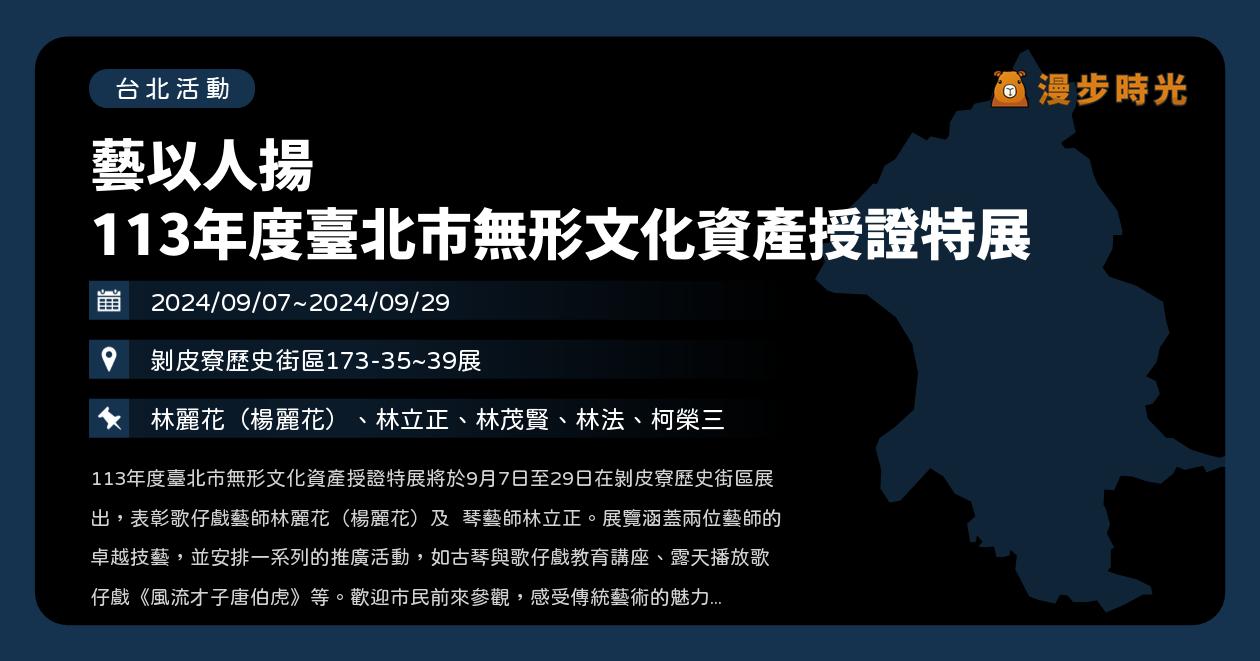 台北活動

漫步時光

藝以人揚
113年度臺北市無形文化資產授證特展

2024/09/07~2024/09/29

剝皮寮歷史街區173-35~39展

林麗花（楊麗花）、林立正、林茂賢、林法、柯榮三

113年度臺北市無形文化資產授證特展將於9月7日至29日在剝皮寮歷史街區展出，表彰歌仔戲藝師林麗花（楊麗花）及 琴藝師林立正。展覽涵蓋兩位藝師的卓越技藝，並安排一系列的推廣活動，如古琴與歌仔戲教育講座、露天播放歌仔戲《風流才子唐伯虎》等。歡迎市民前來參觀，感受傳統藝術的魅力...